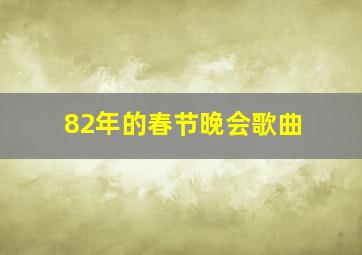 82年的春节晚会歌曲